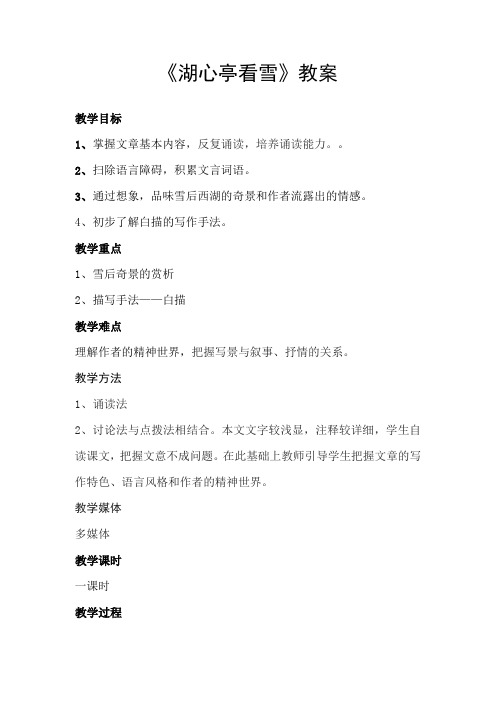 《湖心亭看雪》教案

教学目标

1、掌握文章基本内容，反复诵读，培养诵读能力。。

2、扫除语言障碍，积累文言词语。

3、通过想象，品味雪后西湖的奇景和作者流露出的情感。

4、初步了解白描的写作手法。

教学重点

1、雪后奇景的赏析

2、描写手法——白描

教学难点

理解作者的精神世界，把握写景与叙事、抒情的关系。

教学方法

1、诵读法

2、讨论法与点拨法相结合。本文文字较浅显，注释较详细，学生自读课文，把握文意不成问题。在此基础上教师引导学生把握文章的写作特色、语言风格和作者的精神世界。

教学媒体

多媒体

教学课时

一课时

教学过程